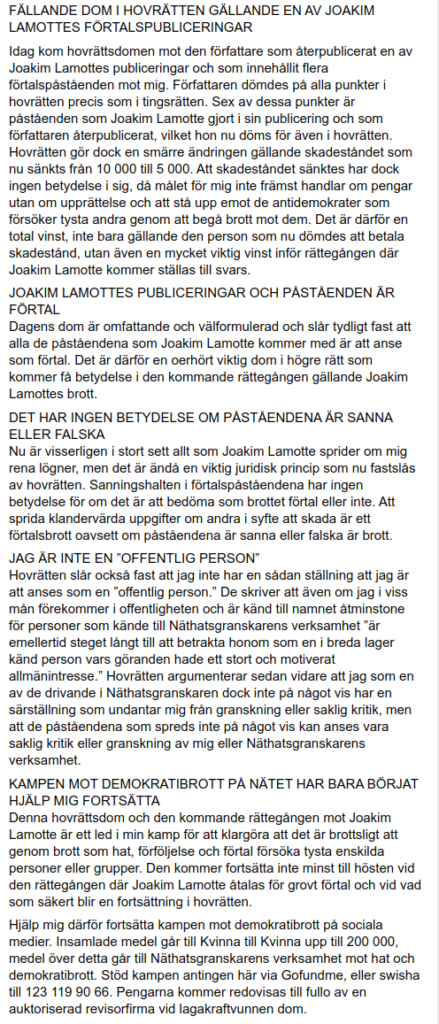 FÄLLANDE DOM I HOVRÄTTEN GÄLLANDE EN AV JOAKIM LAMOTTES FÖRTALSPUBLICERINGAR

Idag kom hovrättsdomen mot den författare som återpublicerat en av Joakim Lamottes publiceringar och som innehållit flera förtalspåståenden mot mig. Författaren dömdes på alla punkter i hovrätten precis som i tingsrätten. Sex av dessa punkter är påståenden som Joakim Lamotte gjort i sin publicering och som författaren återpublicerat, vilket hon nu döms för även i hovrätten. Hovrätten gör dock en smärre ändringen gällande skadeståndet som nu sänkts från 10 000 till 5 000. Att skadeståndet sänktes har dock ingen betydelse i sig, då målet för mig inte främst handlar om pengar utan om upprättelse och att stå upp emot de antidemokrater som försöker tysta andra genom att begå brott mot dem. Det är därför en total vinst, inte bara gällande den person som nu dömdes att betala skadestånd, utan även en mycket viktig vinst inför rättegången där Joakim Lamotte kommer ställas till svars.

JOAKIM LAMOTTES PUBLICERINGAR OCH PÅSTÅENDEN ÄR FÖRTAL

Dagens dom är omfattande och välformulerad och slår tydligt fast att alla de påståendena som Joakim Lamotte kommer med är att anse som förtal. Det är därför en oerhört viktig dom i högre rätt som kommer få betydelse i den kommande rättegången gällande Joakim Lamottes brott.

DET HAR INGEN BETYDELSE OM PÅSTÅENDENA ÄR SANNA ELLER FALSKA

Nu är visserligen i stort sett allt som Joakim Lamotte sprider om mig rena lögner, men det är ändå en viktig juridisk princip som nu fastslås av hovrätten. Sanningshalten i förtalspåståendena har ingen betydelse för om det är att bedöma som brottet förtal eller inte. Att sprida klandervärda uppgifter om andra i syfte att skada är ett förtalsbrott oavsett om påståendena är sanna eller falska är brott.

JAG ÄR INTE EN "OFFENTLIG PERSON"

Hovrätten slår också fast att jag inte har en sådan ställning att jag är att anses som en "offentlig person." De skriver att även om jag i viss mån förekommer i offentligheten och är känd till namnet åtminstone för personer som kände till Näthatsgranskarens verksamhet "är emellertid steget långt till att betrakta honom som en i breda lager känd person vars göranden hade ett stort och motiverat allmänintresse." Hovrätten argumenterar sedan vidare att jag som en av de drivande i Näthatsgranskaren dock inte på något vis har en särställning som undantar mig från granskning eller saklig kritik, men att de påståendena som spreds inte på något vis kan anses vara saklig kritik eller granskning av mig eller Näthatsgranskarens verksamhet.

KAMPEN MOT DEMOKRATIBROTT PÅ NÄTET HAR BARA BÖRJAT HJÄLP MIG FORTSÄTTA

Denna hovrättsdom och den kommande rättegången mot Joakim Lamotte är ett led i min kamp för att klargöra att det är brottsligt att genom brott som hat, förföljelse och förtal försöka tysta enskilda personer eller grupper. Den kommer fortsätta inte minst till hösten vid den rättegången där Joakim Lamotte åtalas för grovt förtal och vid vad som säkert blir en fortsättning i hovrätten.

Hjälp mig därför fortsätta kampen mot demokratibrott på sociala medier. Insamlade medel går till Kvinna till Kvinna upp till 200 000, medel över detta går till Näthatsgranskarens verksamhet mot hat och demokratibrott. Stöd kampen antingen här via Gofundme, eller swisha till 123 119 90 66. Pengarna kommer redovisas till fullo av en auktoriserad revisorfirma vid lagakraftvunnen dom.